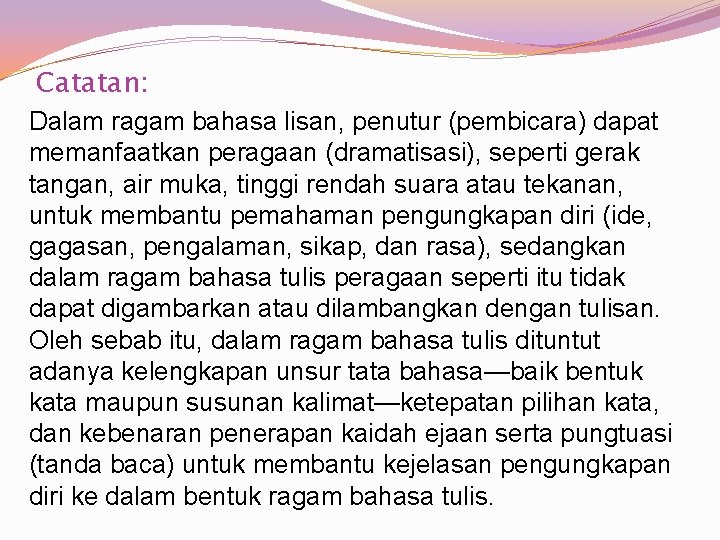 Catatan:

Dalam ragam bahasa lisan, penutur (pembicara) dapat memanfaatkan peragaan (dramatisasi), seperti gerak tangan, air muka, tinggi rendah suara atau tekanan, untuk membantu pemahaman pengungkapan diri (ide, gagasan, pengalaman, sikap, dan rasa), sedangkan dalam ragam bahasa tulis peragaan seperti itu tidak dapat digambarkan atau dilambangkan dengan tulisan. Oleh sebab itu, dalam ragam bahasa tulis dituntut adanya kelengkapan unsur tata bahasa—baik bentuk kata maupun susunan kalimat—ketepatan pilihan kata, dan kebenaran penerapan kaidah ejaan serta pungtuasi (tanda baca) untuk membantu kejelasan pengungkapan diri ke dalam bentuk ragam bahasa tulis.